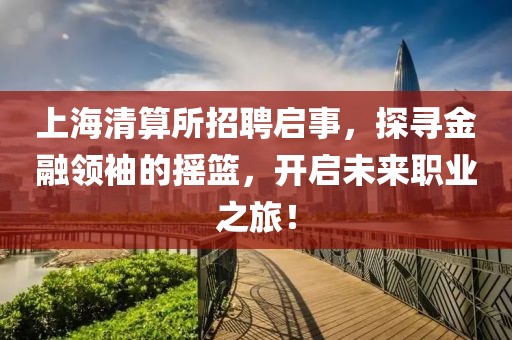 上海清算所招聘启事，探寻金融领袖的摇篮，开启未来职业之旅！